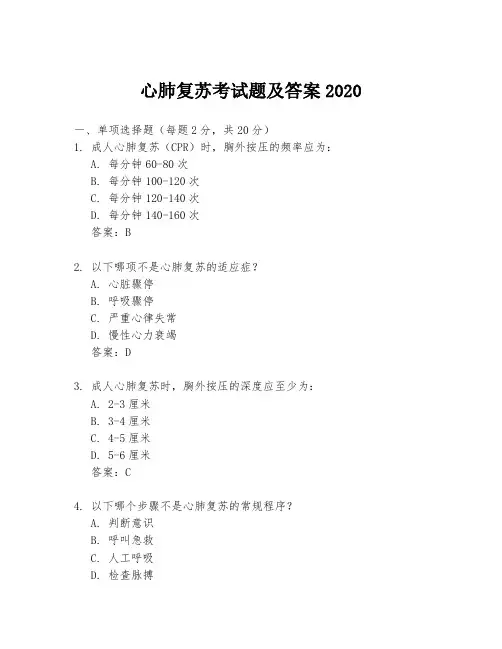 心肺复苏考试题及答案 2020

一、单项选择题（每题 2 分，共 20 分）

1. 成人心肺复苏（CPR）时，胸外按压的频率应为：
A. 每分钟 60-80 次
B. 每分钟 100-120 次
C. 每分钟 120-140 次
D. 每分钟 140-160 次
答案：B

2. 以下哪项不是心肺复苏的适应症？
A. 心脏骤停
B. 呼吸骤停
C. 严重心律失常
D. 慢性心力衰竭
答案：D

3. 成人心肺复苏时，胸外按压的深度应至少为：
A. 2-3 厘米
B. 3-4 厘米
C. 4-5 厘米
D. 5-6 厘米
答案：C

4. 以下哪个步骤不是心肺复苏的常规程序？
A. 判断意识
B. 呼叫急救
C. 人工呼吸
D. 检查脉搏